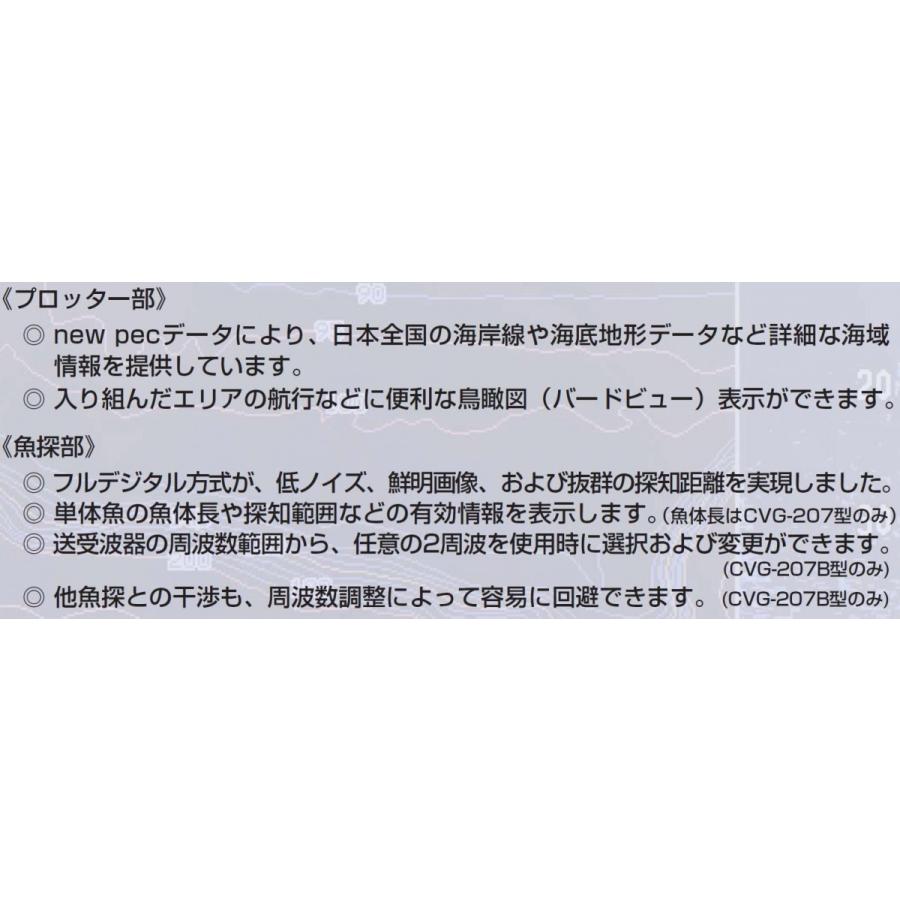 《プロッター部》
◎ new pecデータにより、日本全国の海岸線や海底地形データなど詳細な海域情報を提供しています。
◎ 入り組んだエリアの航行などに便利な鳥瞰図（バードビュー）表示ができます。

《魚探部》
◎ フルデジタル方式が、低ノイズ、鮮明画像、および抜群の探知距離を実現しました。
◎ 単体魚の魚体長や探知範囲などの有効情報を表示します。(魚体長はCVG-207型のみ)
◎ 送受波器の周波数範囲から、任意の2周波を使用時に選択および変更ができます。(CVG-207B型のみ)
◎ 他魚探との干渉も、周波数調整によって容易に回避できます。(CVG-207B型のみ)